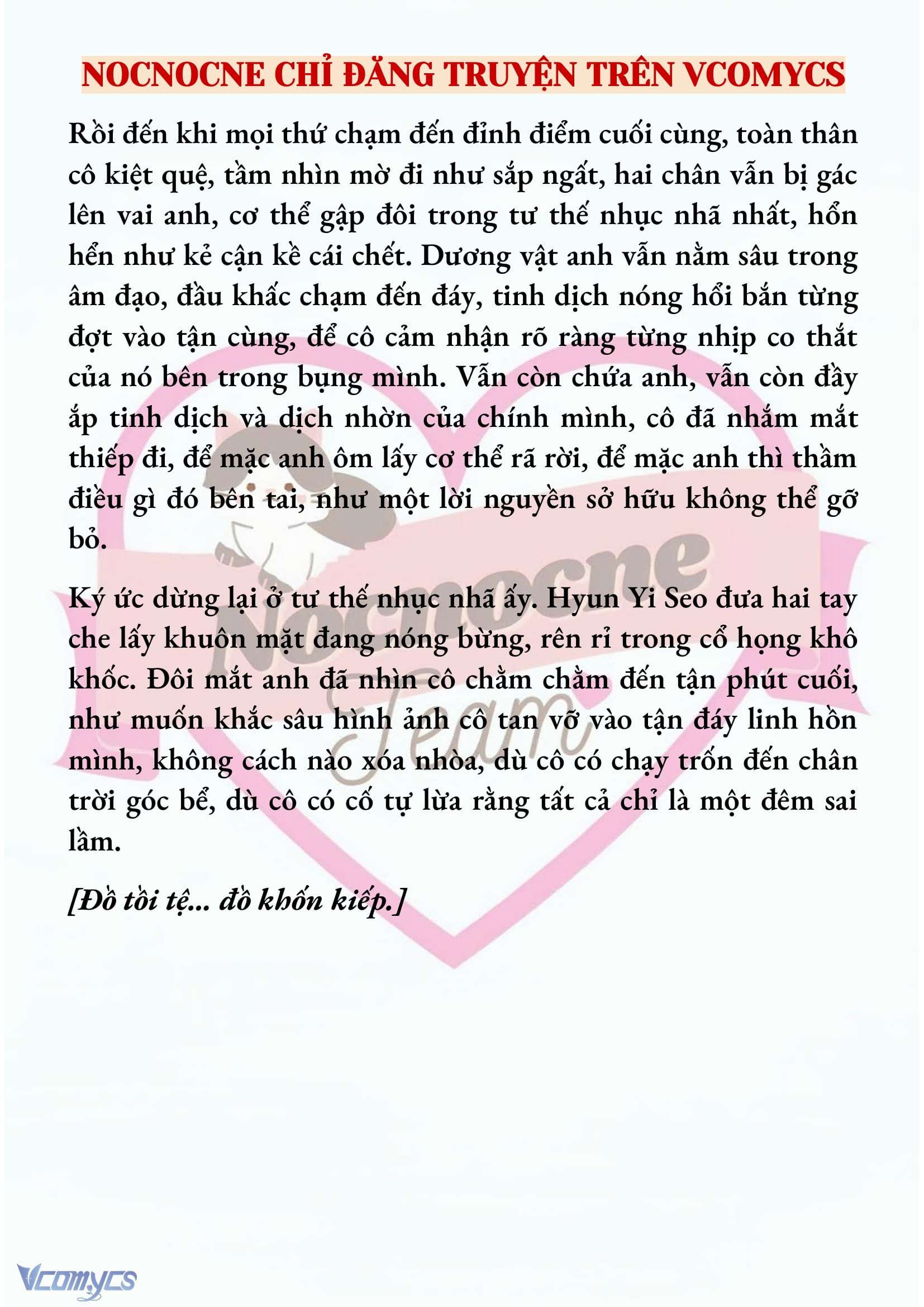 NOCNOCNE CHỈ ĐĂNG TRUYỆN TRÊN VCOMYCS

Rồi đến khi mọi thứ chạm đến đỉnh điểm cuối cùng, toàn thân cô kiệt quệ, tầm nhìn mờ đi như sắp ngất, hai chân vẫn bị gác lên vai anh, cơ thể gập đôi trong tư thế nhục nhã nhất, hổn hển như kẻ cận kề cái chết. Dương vật anh vẫn nằm sâu trong âm đạo, đầu khấc chạm đến đáy, tinh dịch nóng hổi bắn từng đợt vào tận cùng, để cô cảm nhận rõ ràng từng nhịp co thắt của nó bên trong bụng mình. Vẫn còn chứa anh, vẫn còn đầy ắp tinh dịch và dịch nhờn của chính mình, cô đã nhắm mắt thiếp đi, để mặc anh ôm lấy cơ thể rã rời, để mặc anh thì thầm điều gì đó bên tai, như một lời nguyền sở hữu không thể gỡ bỏ.

Ký ức dừng lại ở tư thế nhục nhã ấy. Hyun Yi Seo đưa hai tay che lấy khuôn mặt đang nóng bừng, rên rỉ trong cổ họng khô khốc. Đôi mắt anh đã nhìn cô chằm chằm đến tận phút cuối, như muốn khắc sâu hình ảnh cô tan vỡ vào tận đáy linh hồn mình, không cách nào xóa nhòa, dù cô có chạy trốn đến chân trời góc bể, dù cô có cố tự lừa rằng tất cả chỉ là một đêm sai lầm.

[Đồ tồi tệ... đồ khốn kiếp.]

Nocnocne Team

Vcomycs